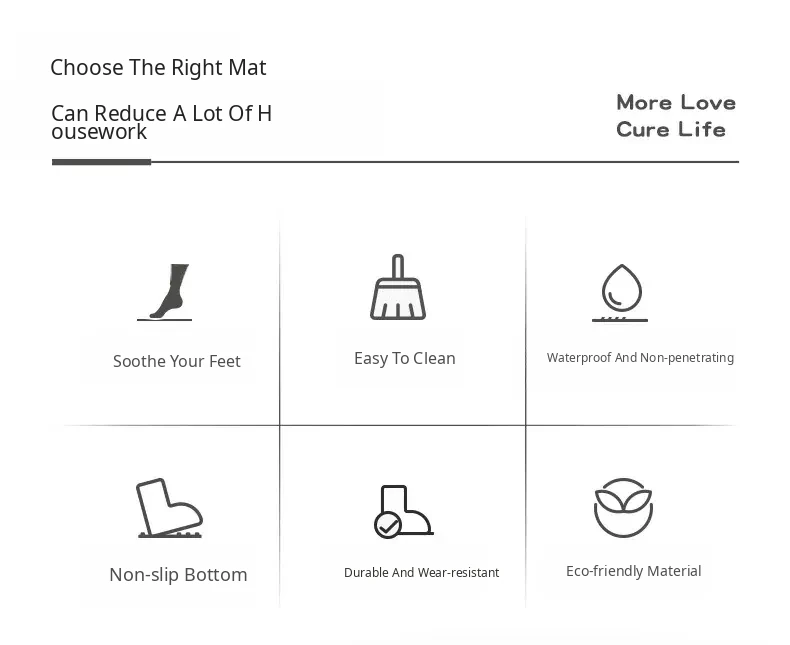 Choose The Right Mat

Can Reduce A Lot Of H ousework

More Love
Cure Life

Soothe Your Feet

Easy To Clean

Waterproof And Non-penetrating

Non-slip Bottom

Durable And Wear-resistant

Eco-friendly Material